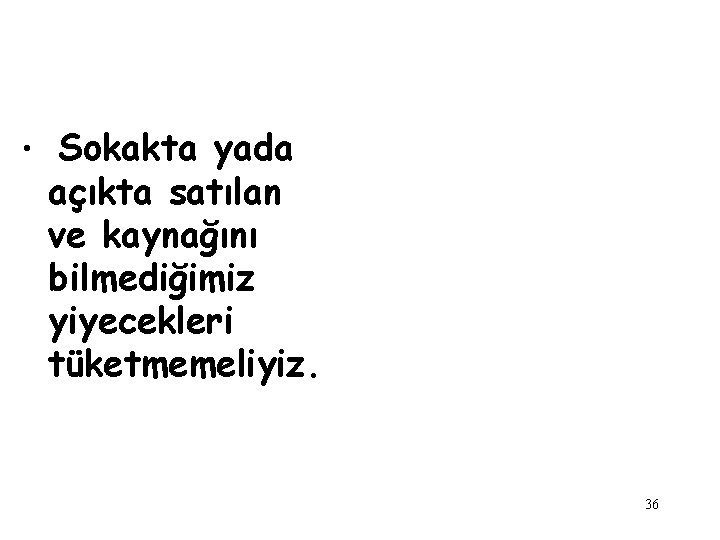 • Sokakta yada açıkta satılan ve kaynağını bilmediğimiz yiyecekleri tüketmemeliyiz.

36